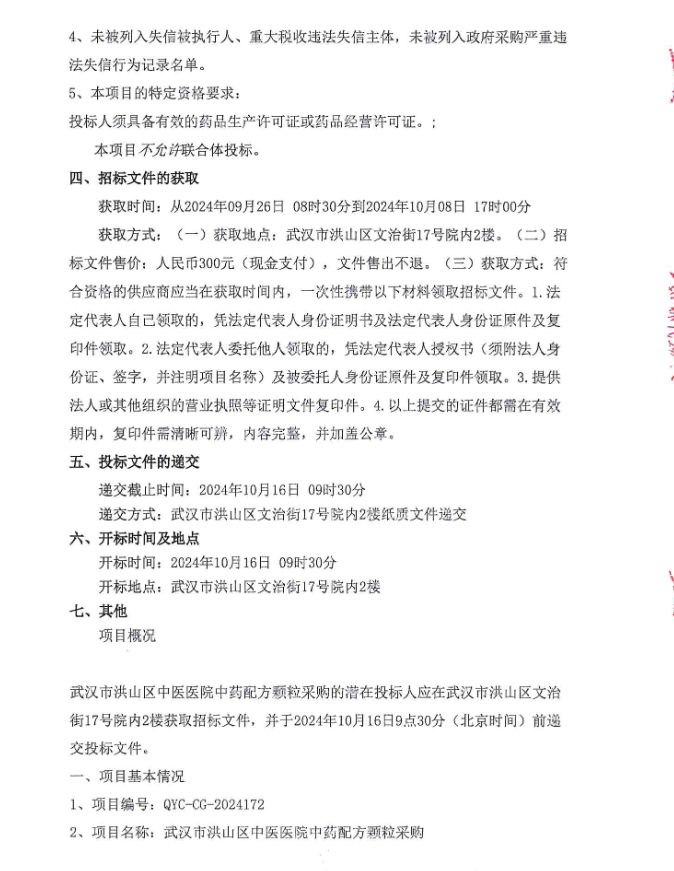 4、未被列入失信被执行人、重大税收违法失信主体，未被列入政府采购严重违法失信行为记录名单。

5、本项目的特定资格要求：

投标人须具备有效的药品生产许可证或药品经营许可证。；

本项目不允许联合体投标。

四、招标文件的获取

获取时间：从2024年09月26日 08时30分到2024年10月08日 17时00分

获取方式：（一）获取地点：武汉市洪山区文治街17号院内2楼。（二）招标文件售价：人民币300元（现金支付），文件售出不退。（三）获取方式：符合资格的供应商应当在获取时间内，一次性携带以下材料领取招标文件。1.法定代表人自己领取的，凭法定代表人身份证明书及法定代表人身份证原件及复印件领取。2.法定代表人委托他人领取的，凭法定代表人授权书（须附法人身份证、签字，并注明项目名称）及被委托人身份证原件及复印件领取。3.提供法人或其他组织的营业执照等证明文件复印件。4.以上提交的证件都需在有效期内，复印件需清晰可辨，内容完整，并加盖公章。

五、投标文件的递交

递交截止时间：2024年10月16日 09时30分

递交方式：武汉市洪山区文治街17号院内2楼纸质文件递交

六、开标时间及地点

开标时间：2024年10月16日 09时30分

开标地点：武汉市洪山区文治街17号院内2楼

七、其他

项目概况

武汉市洪山区中医医院中药配方颗粒采购的潜在投标人应在武汉市洪山区文治街17号院内2楼获取招标文件，并于2024年10月16日9点30分（北京时间）前递交投标文件。

一、项目基本情况

1、项目编号：QYC-CG-2024172

2、项目名称：武汉市洪山区中医医院中药配方颗粒采购